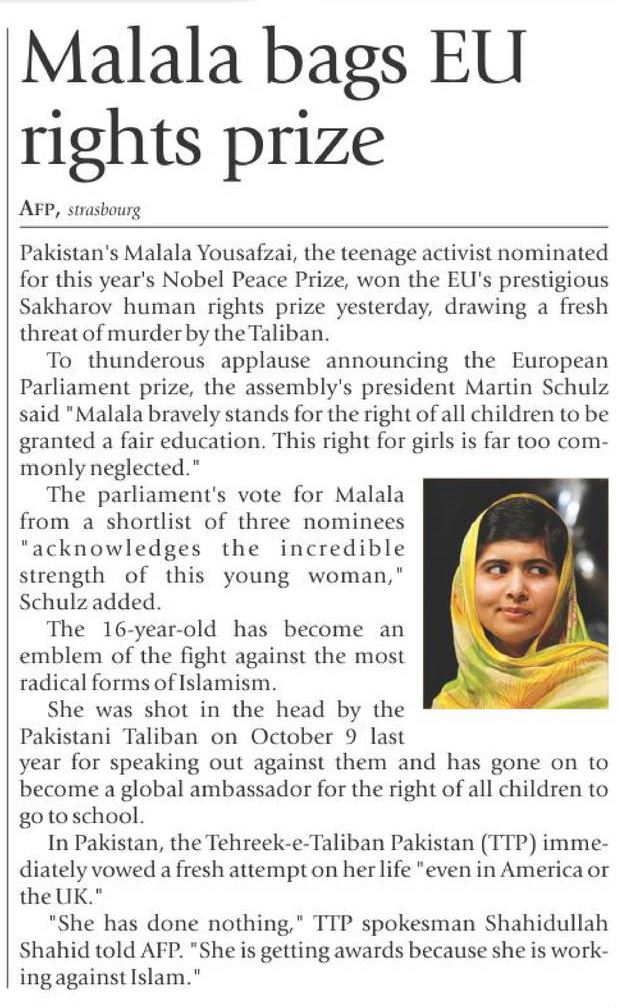 Malala bags EU rights prize

AFP, strasbourg

Pakistan's Malala Yousafzai, the teenage activist nominated for this year's Nobel Peace Prize, won the EU's prestigious Sakharov human rights prize yesterday, drawing a fresh threat of murder by the Taliban.

To thunderous applause announcing the European Parliament prize, the assembly's president Martin Schulz said "Malala bravely stands for the right of all children to be granted a fair education. This right for girls is far too commonly neglected."

The parliament's vote for Malala from a shortlist of three nominees "acknowledges the incredible strength of this young woman," Schulz added.

The 16-year-old has become an emblem of the fight against the most radical forms of Islamism.

She was shot in the head by the Pakistani Taliban on October 9 last year for speaking out against them and has gone on to become a global ambassador for the right of all children to go to school.

In Pakistan, the Tehreek-e-Taliban Pakistan (TTP) immediately vowed a fresh attempt on her life "even in America or the UK."

"She has done nothing," TTP spokesman Shahidullah Shahid told AFP. "She is getting awards because she is working against Islam."